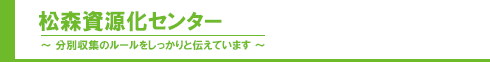 松森資源化センター

～ 分別収集のルールをしっかりと伝えています ～